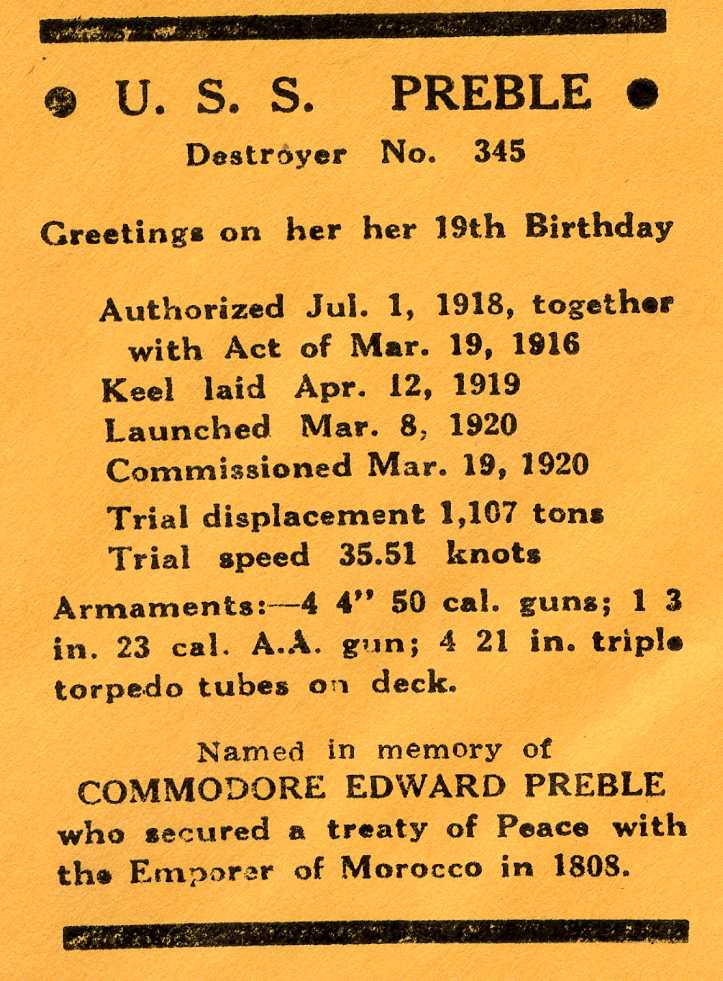 U. S. S. PREBLE

Destroyer No. 345

Greetings on her her 19th Birthday

Authorized Jul. 1, 1918, together with Act of Mar. 19, 1916
Keel laid Apr. 12, 1919
Launched Mar. 8, 1920
Commissioned Mar. 19, 1920
Trial displacement 1,107 tons
Trial speed 35.51 knots

Armaments:—4 4" 50 cal. guns; 1 3 in. 23 cal. A.A. gun; 4 21 in. triple torpedo tubes on deck.

Named in memory of
COMMODORE EDWARD PREBLE
who secured a treaty of Peace with the Emporer of Morocco in 1808.